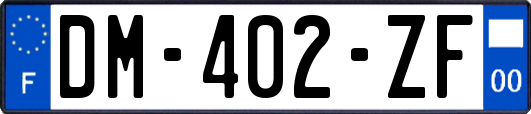 F
DM-402-ZF
00